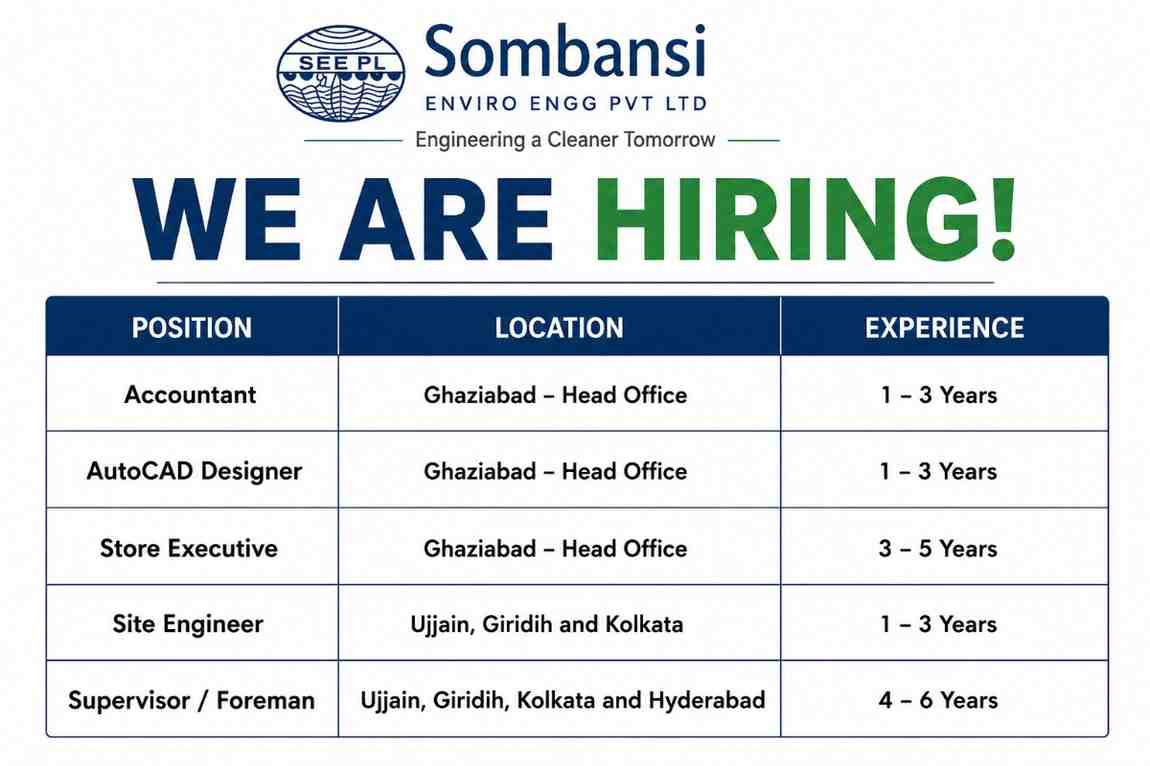 SEE PL

Sombansi
ENVIRO ENGG PVT LTD
Engineering a Cleaner Tomorrow

WE ARE HIRING!

| POSITION | LOCATION | EXPERIENCE |
|---|---|---|
| Accountant | Ghaziabad – Head Office | 1 – 3 Years |
| AutoCAD Designer | Ghaziabad – Head Office | 1 – 3 Years |
| Store Executive | Ghaziabad – Head Office | 3 – 5 Years |
| Site Engineer | Ujjain, Giridih and Kolkata | 1 – 3 Years |
| Supervisor / Foreman | Ujjain, Giridih, Kolkata and Hyderabad | 4 – 6 Years |